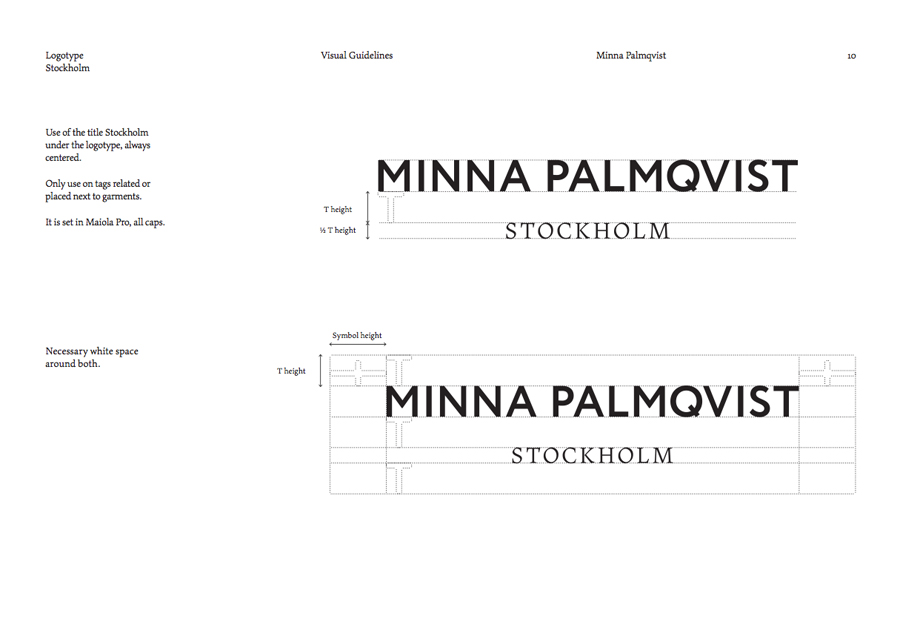 Logotype
Stockholm

Visual Guidelines

Minna Palmqvist

10

Use of the title Stockholm under the logotype, always centered.

Only use on tags related or placed next to garments.

It is set in Maiola Pro, all caps.

T height

½ T height

MINNA PALMQVIST

STOCKHOLM

Necessary white space around both.

Symbol height

T height

MINNA PALMQVIST

STOCKHOLM